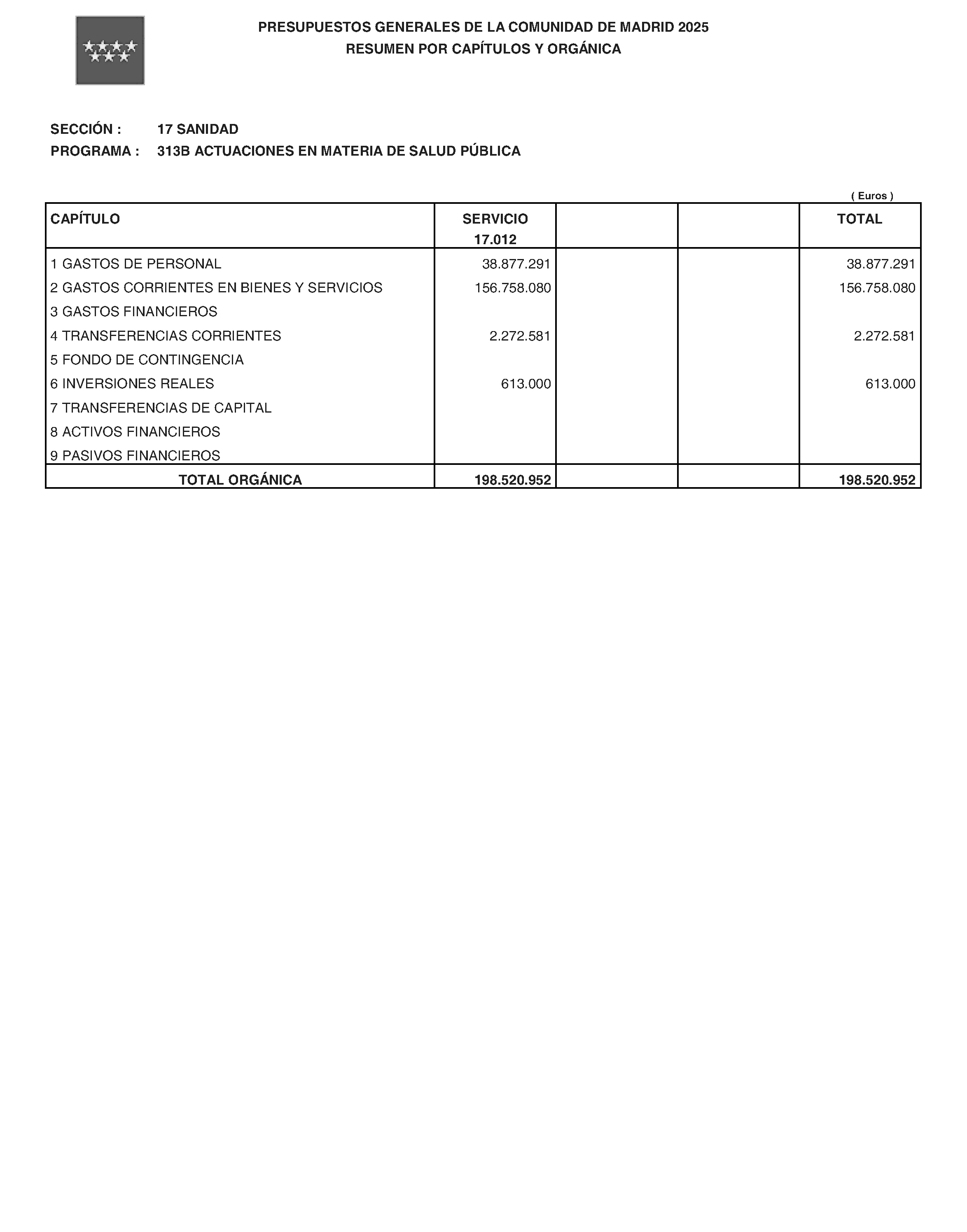 PRESUPUESTOS GENERALES DE LA COMUNIDAD DE MADRID 2025
RESUMEN POR CAPÍTULOS Y ORGÁNICA

SECCIÓN : 17 SANIDAD
PROGRAMA : 313B ACTUACIONES EN MATERIA DE SALUD PÚBLICA

( Euros )

| CAPÍTULO | SERVICIO 17.012 | | | TOTAL |
|---|---|---|---|---|
| 1 GASTOS DE PERSONAL | 38.877.291 | | | 38.877.291 |
| 2 GASTOS CORRIENTES EN BIENES Y SERVICIOS | 156.758.080 | | | 156.758.080 |
| 3 GASTOS FINANCIEROS | | | | |
| 4 TRANSFERENCIAS CORRIENTES | 2.272.581 | | | 2.272.581 |
| 5 FONDO DE CONTINGENCIA | | | | |
| 6 INVERSIONES REALES | 613.000 | | | 613.000 |
| 7 TRANSFERENCIAS DE CAPITAL | | | | |
| 8 ACTIVOS FINANCIEROS | | | | |
| 9 PASIVOS FINANCIEROS | | | | |
| TOTAL ORGÁNICA | 198.520.952 | | | 198.520.952 |